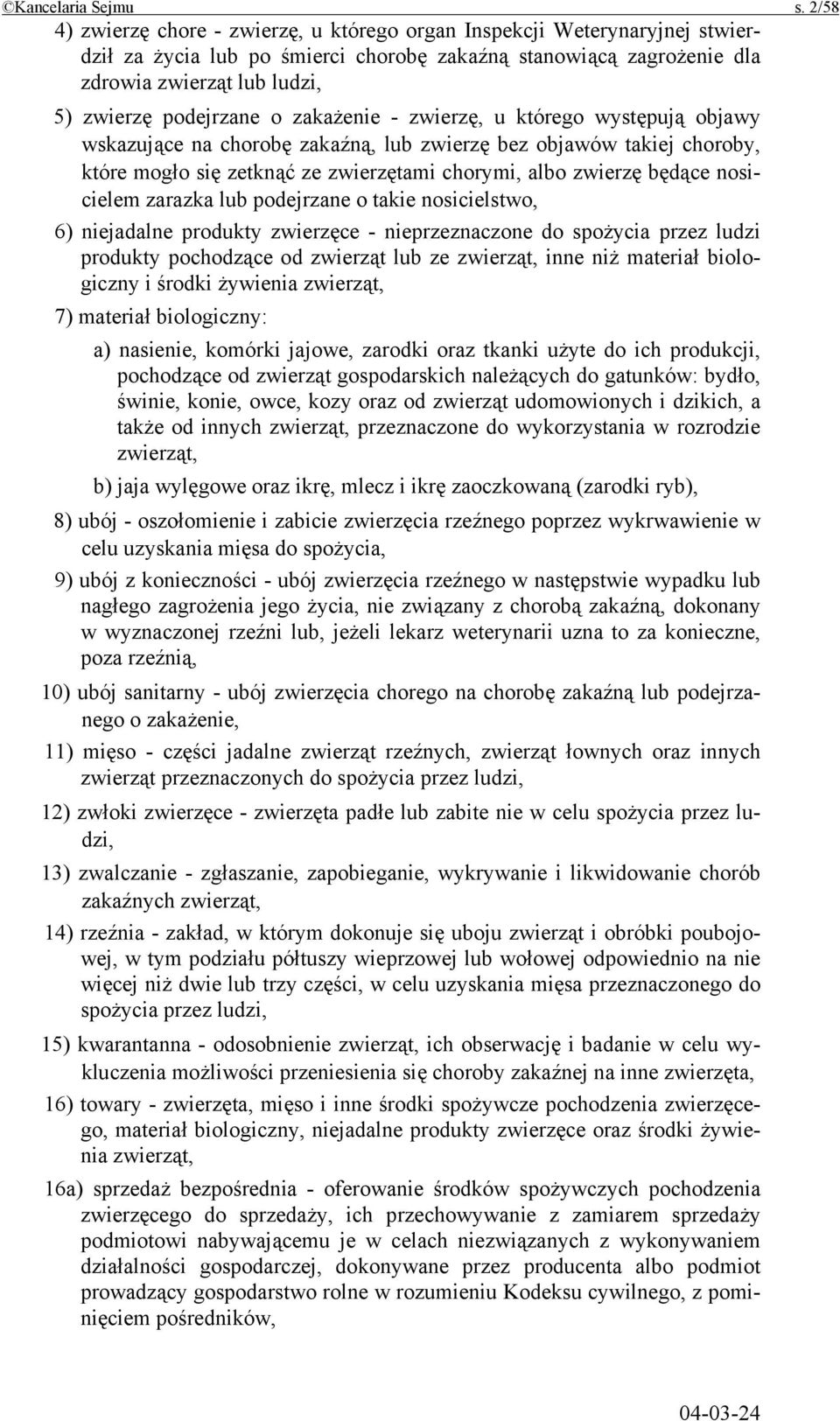 ©Kancelaria Sejmu s. 2/58

4) zwierzę chore - zwierzę, u którego organ Inspekcji Weterynaryjnej stwierdził za życia lub po śmierci chorobę zakaźną stanowiącą zagrożenie dla zdrowia zwierząt lub ludzi,

5) zwierzę podejrzane o zakażenie - zwierzę, u którego występują objawy wskazujące na chorobę zakaźną, lub zwierzę bez objawów takiej choroby, które mogło się zetknąć ze zwierzętami chorymi, albo zwierzę będące nosicielem zarazka lub podejrzane o takie nosicielstwo,

6) niejadalne produkty zwierzęce - nieprzeznaczone do spożycia przez ludzi produkty pochodzące od zwierząt lub ze zwierząt, inne niż materiał biologiczny i środki żywienia zwierząt,

7) materiał biologiczny:

a) nasienie, komórki jajowe, zarodki oraz tkanki użyte do ich produkcji, pochodzące od zwierząt gospodarskich należących do gatunków: bydło, świnie, konie, owce, kozy oraz od zwierząt udomowionych i dzikich, a także od innych zwierząt, przeznaczone do wykorzystania w rozrodzie zwierząt,

b) jaja wylęgowe oraz ikrę, mlecz i ikrę zaoczkowaną (zarodki ryb),

8) ubój - oszołomienie i zabicie zwierzęcia rzeźnego poprzez wykrwawienie w celu uzyskania mięsa do spożycia,

9) ubój z konieczności - ubój zwierzęcia rzeźnego w następstwie wypadku lub nagłego zagrożenia jego życia, nie związany z chorobą zakaźną, dokonany w wyznaczonej rzeźni lub, jeżeli lekarz weterynarii uzna to za konieczne, poza rzeźnią,

10) ubój sanitarny - ubój zwierzęcia chorego na chorobę zakaźną lub podejrzanego o zakażenie,

11) mięso - części jadalne zwierząt rzeźnych, zwierząt łownych oraz innych zwierząt przeznaczonych do spożycia przez ludzi,

12) zwłoki zwierzęce - zwierzęta padłe lub zabite nie w celu spożycia przez ludzi,

13) zwalczanie - zgłaszanie, zapobieganie, wykrywanie i likwidowanie chorób zakaźnych zwierząt,

14) rzeźnia - zakład, w którym dokonuje się uboju zwierząt i obróbki poubojowej, w tym podziału półtuszy wieprzowej lub wołowej odpowiednio na nie więcej niż dwie lub trzy części, w celu uzyskania mięsa przeznaczonego do spożycia przez ludzi,

15) kwarantanna - odosobnienie zwierząt, ich obserwację i badanie w celu wykluczenia możliwości przeniesienia się choroby zakaźnej na inne zwierzęta,

16) towary - zwierzęta, mięso i inne środki spożywcze pochodzenia zwierzęcego, materiał biologiczny, niejadalne produkty zwierzęce oraz środki żywienia zwierząt,

16a) sprzedaż bezpośrednia - oferowanie środków spożywczych pochodzenia zwierzęcego do sprzedaży, ich przechowywanie z zamiarem sprzedaży podmiotowi nabywającemu je w celach niezwiązanych z wykonywaniem działalności gospodarczej, dokonywane przez producenta albo podmiot prowadzący gospodarstwo rolne w rozumieniu Kodeksu cywilnego, z pominięciem pośredników,

04-03-24